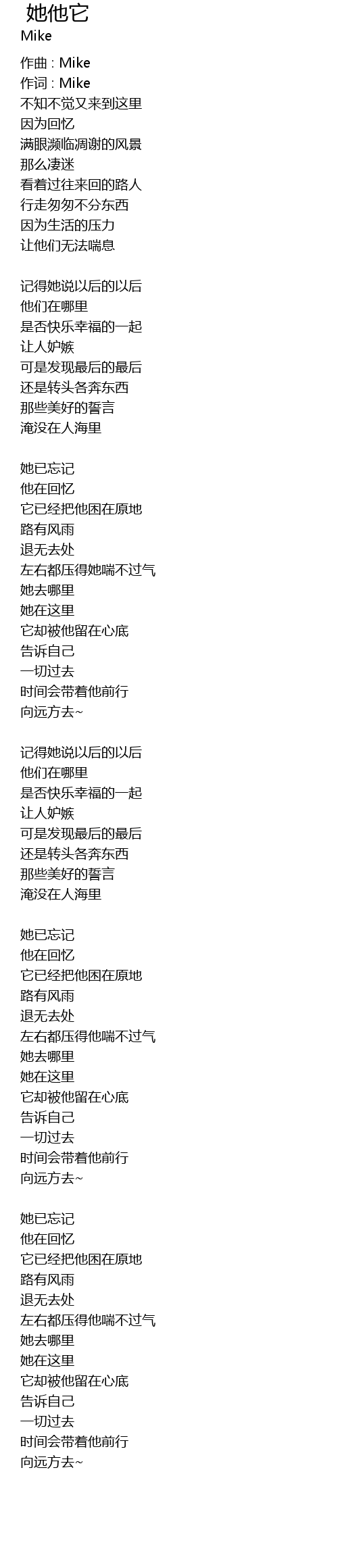 她他它
Mike

作曲 : Mike
作词 : Mike
不知不觉又来到这里
因为回忆
满眼濒临凋谢的风景
那么凄迷
看着过往来回的路人
行走匆匆不分东西
因为生活的压力
让他们无法喘息

记得她说以后的以后
他们在哪里
是否快乐幸福的一起
让人妒嫉
可是发现最后的最后
还是转头各奔东西
那些美好的誓言
淹没在人海里

她已忘记
他在回忆
它已经把他困在原地
路有风雨
退无去处
左右都压得她喘不过气
她去哪里
她在这里
它却被他留在心底
告诉自己
一切过去
时间会带着他前行
向远方去~

记得她说以后的以后
他们在哪里
是否快乐幸福的一起
让人妒嫉
可是发现最后的最后
还是转头各奔东西
那些美好的誓言
淹没在人海里

她已忘记
他在回忆
它已经把他困在原地
路有风雨
退无去处
左右都压得他喘不过气
她去哪里
她在这里
它却被他留在心底
告诉自己
一切过去
时间会带着他前行
向远方去~

她已忘记
他在回忆
它已经把他困在原地
路有风雨
退无去处
左右都压得他喘不过气
她去哪里
她在这里
它却被他留在心底
告诉自己
一切过去
时间会带着他前行
向远方去~